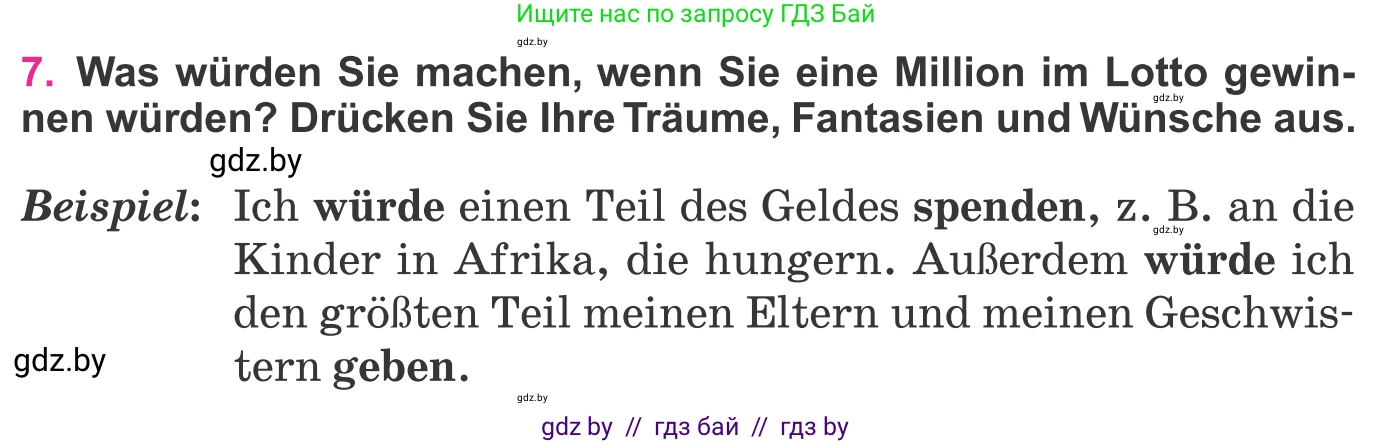 Ищите нас по запросу ГДЗ Бай

gdz.by

7. Was würden Sie machen, wenn Sie eine Million im Lotto gewinnen würden? Drücken Sie Ihre Träume, Fantasien und Wünsche aus.

gdz.by

gdz.by

Beispiel: Ich würde einen Teil des Geldes spenden, z. B. an die Kinder in Afrika, die hungern. Außerdem würde ich den größten Teil meinen Eltern und meinen Geschwistern geben.

gdz.by

gdz.by

gdz.by

gdz by // гдз бай // гдз by